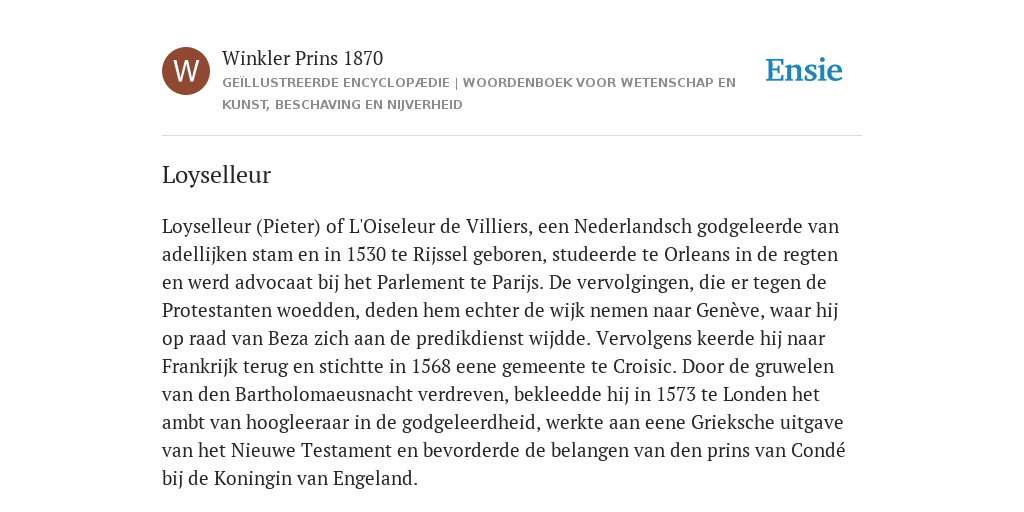 W

Winkler Prins 1870

GEÏLLUSTREERDE ENCYCLOPÆDIE | WOORDENBOEK VOOR WETENSCHAP EN KUNST, BESCHAVING EN NIJVERHEID

Ensie

Loyselleur

Loyselleur (Pieter) of L'Oiseleur de Villiers, een Nederlandsch godgeleerde van adellijken stam en in 1530 te Rijssel geboren, studeerde te Orleans in de regten en werd advocaat bij het Parlement te Parijs. De vervolgingen, die er tegen de Protestanten woedden, deden hem echter de wijk nemen naar Genève, waar hij op raad van Beza zich aan de predikdienst wijdde. Vervolgens keerde hij naar Frankrijk terug en stichtte in 1568 eene gemeente te Croisic. Door de gruwelen van den Bartholomaeusnacht verdreven, bekleedde hij in 1573 te Londen het ambt van hoogleeraar in de godgeleerdheid, werkte aan eene Grieksche uitgave van het Nieuwe Testament en bevorderde de belangen van den prins van Condé bij de Koningin van Engeland.